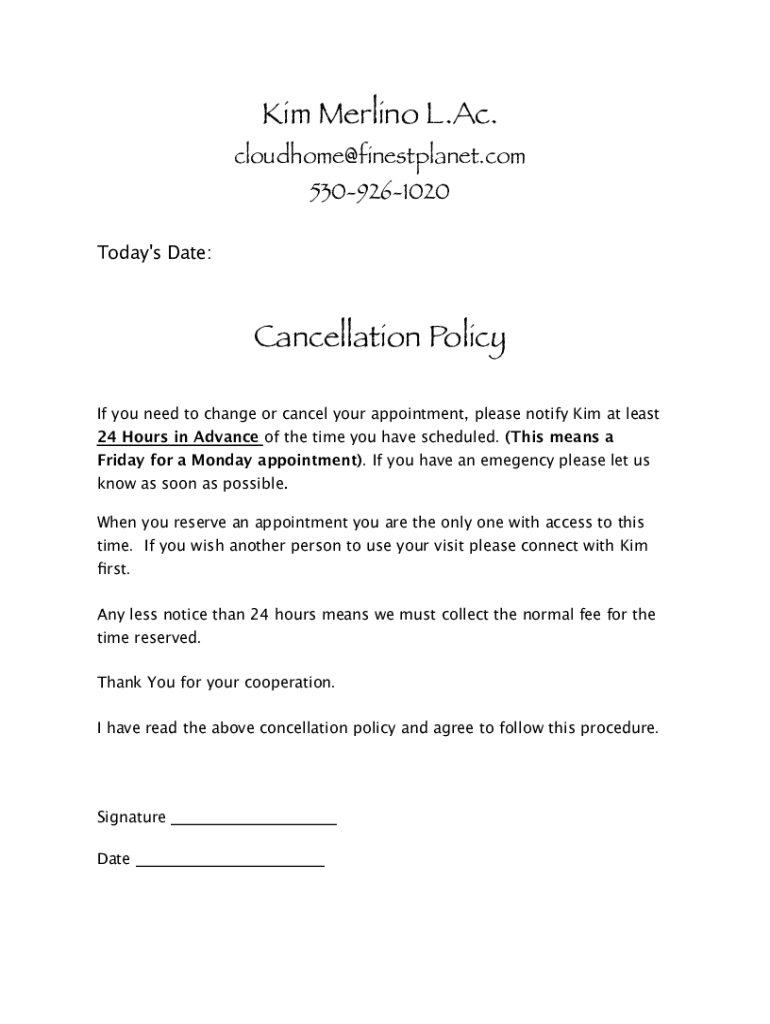 Kim Merlino L.Ac.
cloudhome@finestplanet.com
530-926-1020

Today's Date:

Cancellation Policy

If you need to change or cancel your appointment, please notify Kim at least 24 Hours in Advance of the time you have scheduled. (This means a Friday for a Monday appointment). If you have an emegency please let us know as soon as possible.

When you reserve an appointment you are the only one with access to this time. If you wish another person to use your visit please connect with Kim first.

Any less notice than 24 hours means we must collect the normal fee for the time reserved.

Thank You for your cooperation.

I have read the above concellation policy and agree to follow this procedure.

Signature ____________________

Date ______________________